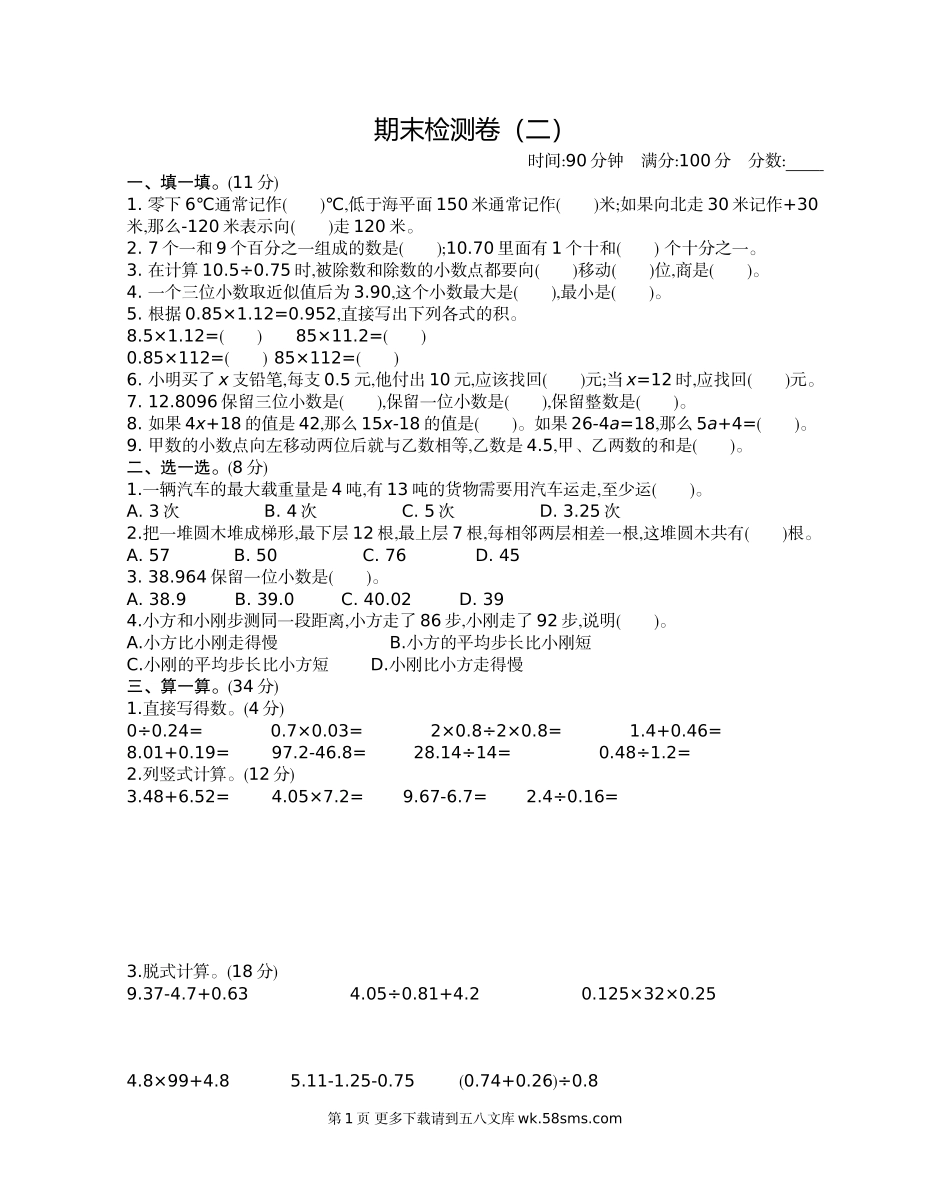 期末检测卷（二）

时间:90 分钟　满分:100 分　分数:____

一、填一填。(11 分)

1. 零下 6℃通常记作(　　)℃,低于海平面 150 米通常记作(　　)米;如果向北走 30 米记作+30 米,那么-120 米表示向(　　)走 120 米。

2. 7 个一和 9 个百分之一组成的数是(　　);10.70 里面有 1 个十和(　　) 个十分之一。

3. 在计算 10.5÷0.75 时,被除数和除数的小数点都要向(　　)移动(　　)位,商是(　　)。

4. 一个三位小数取近似值后为 3.90,这个小数最大是(　　),最小是(　　)。

5. 根据 0.85×1.12=0.952,直接写出下列各式的积。

8.5×1.12=(　　)　　85×11.2=(　　)

0.85×112=(　　) 85×112=(　　)

6. 小明买了 $x$ 支铅笔,每支 0.5 元,他付出 10 元,应该找回(　　)元;当 $x$=12 时,应找回(　　)元。

7. 12.8096 保留三位小数是(　　),保留一位小数是(　　),保留整数是(　　)。

8. 如果 4$x$+18 的值是 42,那么 15$x$-18 的值是(　　)。如果 26-4$a$=18,那么 5$a$+4=(　　)。

9. 甲数的小数点向左移动两位后就与乙数相等,乙数是 4.5,甲、乙两数的和是(　　)。

二、选一选。(8 分)

1.一辆汽车的最大载重量是 4 吨,有 13 吨的货物需要用汽车运走,至少运(　　)。

A. 3 次　　B. 4 次　　C. 5 次　　D. 3.25 次

2.把一堆圆木堆成梯形,最下层 12 根,最上层 7 根,每相邻两层相差一根,这堆圆木共有(　　)根。

A. 57　　B. 50　　C. 76　　D. 45

3. 38.964 保留一位小数是(　　)。

A. 38.9　　B. 39.0　　C. 40.02　　D. 39

4.小方和小刚步测同一段距离,小方走了 86 步,小刚走了 92 步,说明(　　)。

A.小方比小刚走得慢　　B.小方的平均步长比小刚短

C.小刚的平均步长比小方短　　D.小刚比小方走得慢

三、算一算。(34 分)

1.直接写得数。(4 分)

0÷0.24=　　0.7×0.03=　　2×0.8÷2×0.8=　　1.4+0.46=

8.01+0.19=　　97.2-46.8=　　28.14÷14=　　0.48÷1.2=

2.列竖式计算。(12 分)

3.48+6.52=　　4.05×7.2=　　9.67-6.7=　　2.4÷0.16=

3.脱式计算。(18 分)

9.37-4.7+0.63　　4.05÷0.81+4.2　　0.125×32×0.25

4.8×99+4.8　　5.11-1.25-0.75　　(0.74+0.26)÷0.8

第 1 页 更多下载请到五八文库 wk.58sms.com